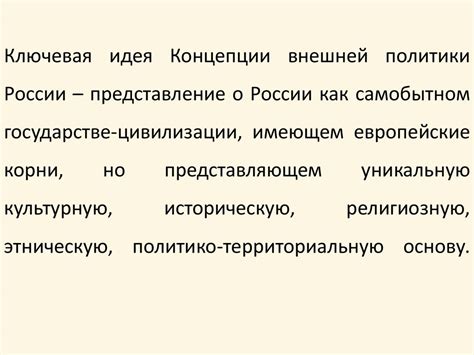 Ключевая идея Концепции внешней политики России – представление о России как самобытном государстве-цивилизации, имеющем европейские корни, но представляющем уникальную культурную, историческую, религиозную, этническую, политико-территориальную основу.